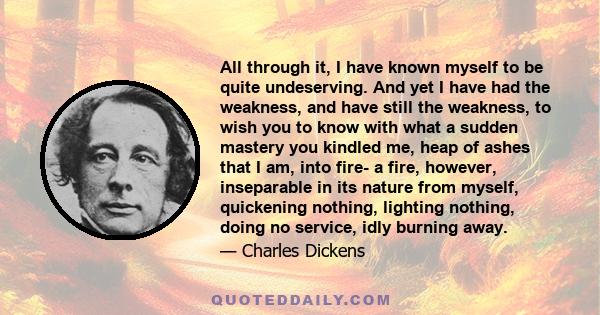 All through it, I have known myself to be quite undeserving. And yet I have had the weakness, and have still the weakness, to wish you to know with what a sudden mastery you kindled me, heap of ashes that I am, into fire- a fire, however, inseparable in its nature from myself, quickening nothing, lighting nothing, doing no service, idly burning away.

— Charles Dickens

QUOTEDDAILY.COM